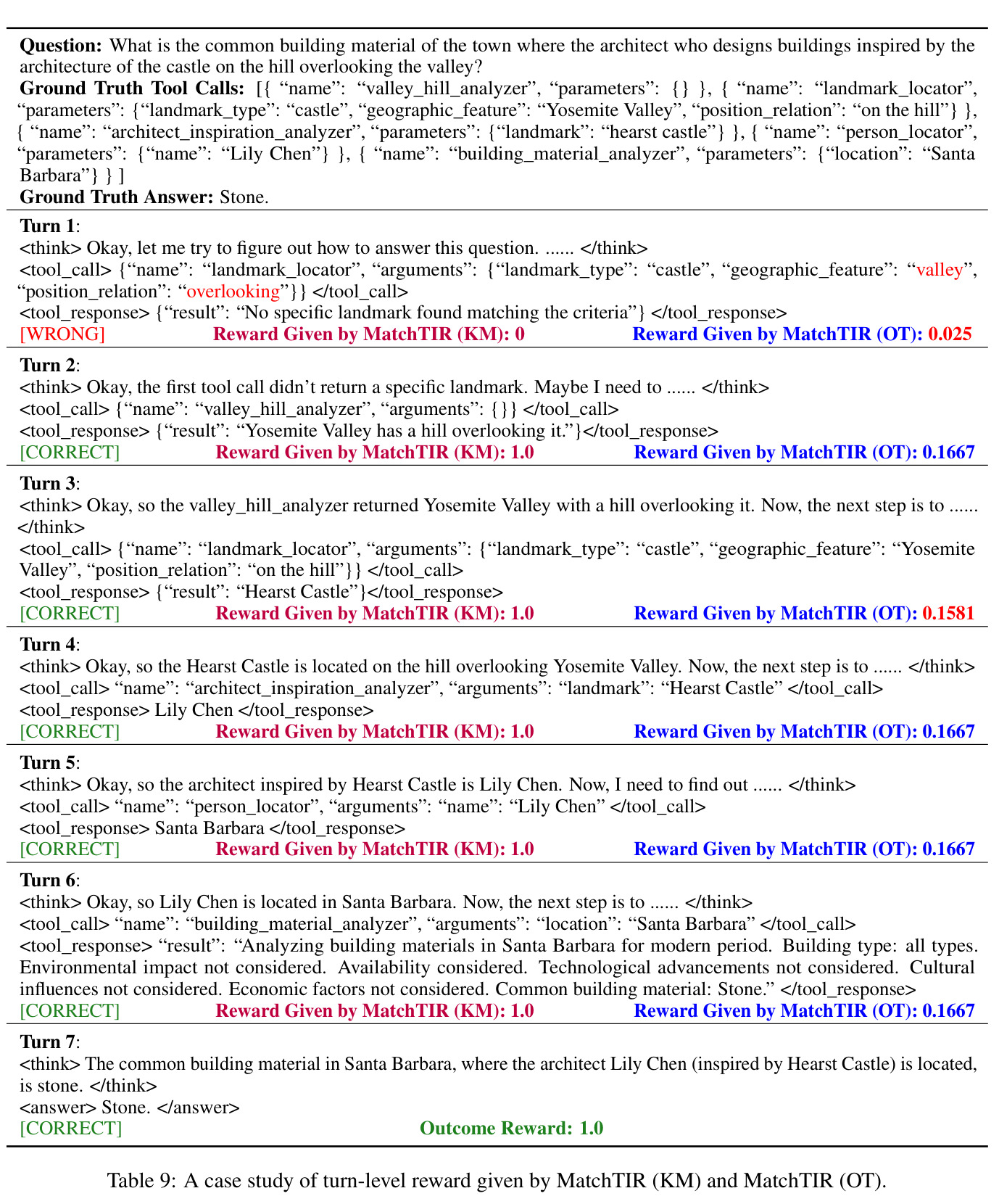 Question: What is the common building material of the town where the architect who designs buildings inspired by the architecture of the castle on the hill overlooking the valley?
Ground Truth Tool Calls: [{ "name": "valley_hill_analyzer", "parameters": {} }, { "name": "landmark_locator", "parameters": {"landmark_type": "castle", "geographic_feature": "Yosemite Valley", "position_relation": "on the hill"} }, { "name": "architect_inspiration_analyzer", "parameters": {"landmark": "hearst castle"} }, { "name": "person_locator", "parameters": {"name": "Lily Chen"} }, { "name": "building_material_analyzer", "parameters": {"location": "Santa Barbara"} } ]
Ground Truth Answer: Stone.

Turn 1:
<think> Okay, let me try to figure out how to answer this question. ...... </think>
<tool_call> {"name": "landmark_locator", "arguments": {"landmark_type": "castle", "geographic_feature": "valley", "position_relation": "overlooking"}} </tool_call>
<tool_response> {"result": "No specific landmark found matching the criteria"} </tool_response>
[WRONG] Reward Given by MatchTIR (KM): 0 Reward Given by MatchTIR (OT): 0.025

Turn 2:
<think> Okay, the first tool call didn't return a specific landmark. Maybe I need to ...... </think>
<tool_call> {"name": "valley_hill_analyzer", "arguments": {}} </tool_call>
<tool_response> {"result": "Yosemite Valley has a hill overlooking it."}</tool_response>
[CORRECT] Reward Given by MatchTIR (KM): 1.0 Reward Given by MatchTIR (OT): 0.1667

Turn 3:
<think> Okay, so the valley_hill_analyzer returned Yosemite Valley with a hill overlooking it. Now, the next step is to ...... </think>
<tool_call> {"name": "landmark_locator", "arguments": {"landmark_type": "castle", "geographic_feature": "Yosemite Valley", "position_relation": "on the hill"}} </tool_call>
<tool_response> {"result": "Hearst Castle"}</tool_response>
[CORRECT] Reward Given by MatchTIR (KM): 1.0 Reward Given by MatchTIR (OT): 0.1581

Turn 4:
<think> Okay, so the Hearst Castle is located on the hill overlooking Yosemite Valley. Now, the next step is to ...... </think>
<tool_call> "name": "architect_inspiration_analyzer", "arguments": "landmark": "Hearst Castle" </tool_call>
<tool_response> Lily Chen </tool_response>
[CORRECT] Reward Given by MatchTIR (KM): 1.0 Reward Given by MatchTIR (OT): 0.1667

Turn 5:
<think> Okay, so the architect inspired by Hearst Castle is Lily Chen. Now, I need to find out ...... </think>
<tool_call> "name": "person_locator", "arguments": "name": "Lily Chen" </tool_call>
<tool_response> Santa Barbara </tool_response>
[CORRECT] Reward Given by MatchTIR (KM): 1.0 Reward Given by MatchTIR (OT): 0.1667

Turn 6:
<think> Okay, so Lily Chen is located in Santa Barbara. Now, the next step is to ...... </think>
<tool_call> "name": "building_material_analyzer", "arguments": "location": "Santa Barbara" </tool_call>
<tool_response> "result": "Analyzing building materials in Santa Barbara for modern period. Building type: all types. Environmental impact not considered. Availability considered. Technological advancements not considered. Cultural influences not considered. Economic factors not considered. Common building material: Stone." </tool_response>
[CORRECT] Reward Given by MatchTIR (KM): 1.0 Reward Given by MatchTIR (OT): 0.1667

Turn 7:
<think> The common building material in Santa Barbara, where the architect Lily Chen (inspired by Hearst Castle) is located, is stone. </think>
<answer> Stone. </answer>
[CORRECT] Outcome Reward: 1.0

Table 9: A case study of turn-level reward given by MatchTIR (KM) and MatchTIR (OT).